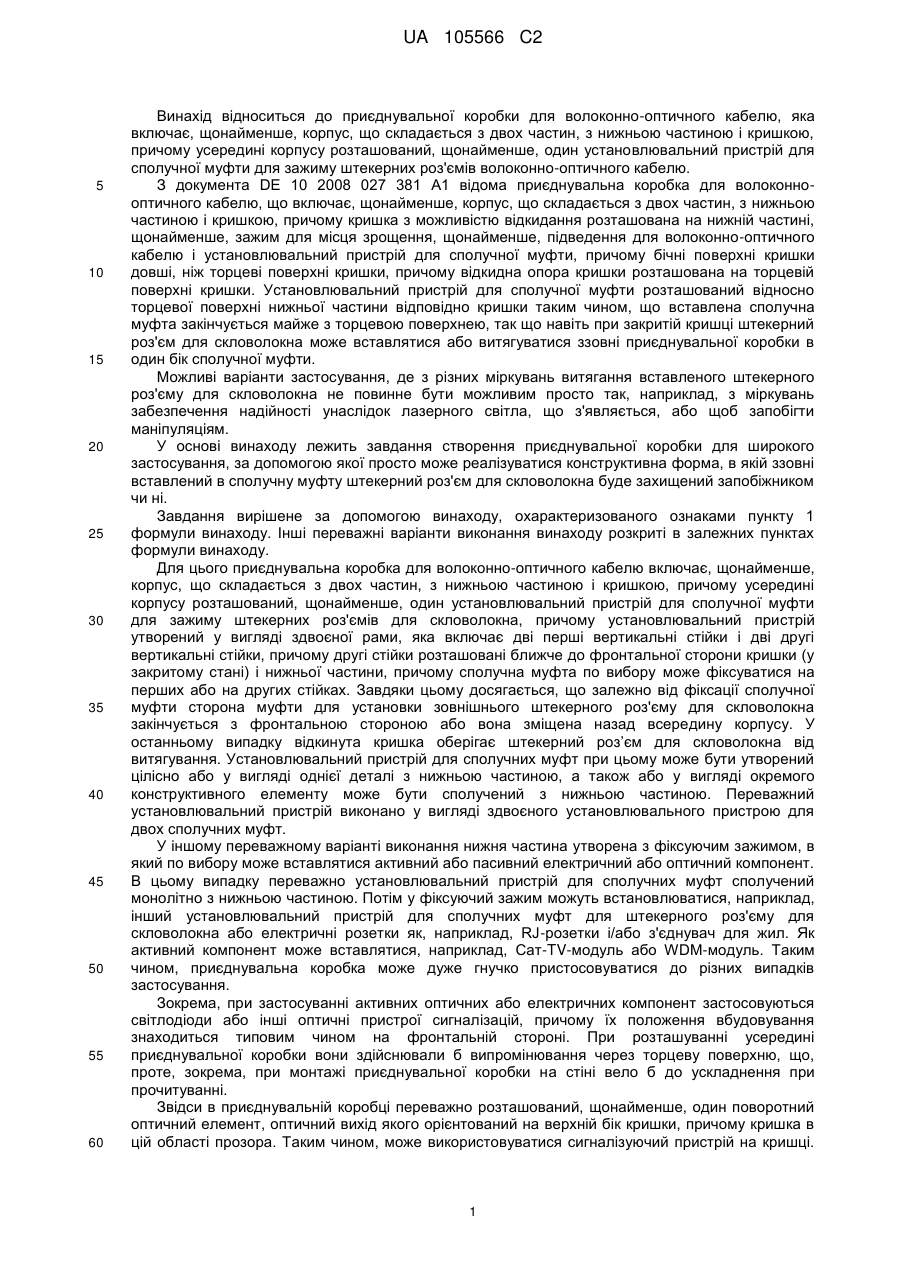 UA 105566 C2

Винахід відноситься до приєднувальної коробки для волоконно-оптичного кабелю, яка включає, щонайменше, корпус, що складається з двох частин, з нижньою частиною і кришкою, причому усередині корпусу розташований, щонайменше, один установлювальний пристрій для сполучної муфти для зажиму штекерних роз'ємів волоконно-оптичного кабелю.

5 З документа DE 10 2008 027 381 A1 відома приєднувальна коробка для волоконно-оптичного кабелю, що включає, щонайменше, корпус, що складається з двох частин, з нижньою частиною і кришкою, причому кришка з можливістю відкидання розташована на нижній частині, щонайменше, зажим для місця зрощення, щонайменше, підведення для волоконно-оптичного кабелю і установлювальний пристрій для сполучної муфти, причому бічні поверхні кришки

10 довші, ніж торцеві поверхні кришки, причому відкидна опора кришки розташована на торцевій поверхні кришки. Установлювальний пристрій для сполучної муфти розташований відносно торцевої поверхні нижньої частини відповідно кришки таким чином, що вставлена сполучна муфта закінчується майже з торцевою поверхнею, так що навіть при закритій кришці штекерний роз'єм для скловолокна може вставлятися або витягуватися ззовні приєднувальної коробки в

15 один бік сполучної муфти.

Можливі варіанти застосування, де з різних міркувань витягання вставленого штекерного роз'єму для скловолокна не повинне бути можливим просто так, наприклад, з міркувань забезпечення надійності унаслідок лазерного світла, що з'являється, або щоб запобігти маніпуляціям.

20 У основі винаходу лежить завдання створення приєднувальної коробки для широкого застосування, за допомогою якої просто може реалізуватися конструктивна форма, в якій ззовні вставлений в сполучну муфту штекерний роз'єм для скловолокна буде захищений запобіжником чи ні.

Завдання вирішене за допомогою винаходу, охарактеризованого ознаками пункту 1

25 формули винаходу. Інші переважні варіанти виконання винаходу розкриті в залежних пунктах формули винаходу.

Для цього приєднувальна коробка для волоконно-оптичного кабелю включає, щонайменше, корпус, що складається з двох частин, з нижньою частиною і кришкою, причому усередині корпусу розташований, щонайменше, один установлювальний пристрій для сполучної муфти

30 для зажиму штекерних роз'ємів для скловолокна, причому установлювальний пристрій утворений у вигляді здвоєної рами, яка включає дві перші вертикальні стійки і дві другі вертикальні стійки, причому другі стійки розташовані ближче до фронтальної сторони кришки (у закритому стані) і нижньої частини, причому сполучна муфта по вибору може фіксуватися на перших або на других стійках. Завдяки цьому досягається, що залежно від фіксації сполучної

35 муфти сторона муфти для установки зовнішнього штекерного роз'єму для скловолокна закінчується з фронтальною стороною або вона зміщена назад всередину корпусу. У останньому випадку відкинута кришка оберігає штекерний роз'єм для скловолокна від витягування. Установлювальний пристрій для сполучних муфт при цьому може бути утворений цілісно або у вигляді однієї деталі з нижньою частиною, а також або у вигляді окремого

40 конструктивного елементу може бути сполучений з нижньою частиною. Переважний установлювальний пристрій виконано у вигляді здвоєного установлювального пристрою для двох сполучних муфт.

У іншому переважному варіанті виконання нижня частина утворена з фіксуючим зажимом, в який по вибору може вставлятися активний або пасивний електричний або оптичний компонент.

45 В цьому випадку переважно установлювальний пристрій для сполучних муфт сполучений монолітно з нижньою частиною. Потім у фіксуючий зажим можуть встановлюватися, наприклад, інший установлювальний пристрій для сполучних муфт для штекерного роз'єму для скловолокна або електричні розетки як, наприклад, RJ-розетки і/або з'єднувач для жил. Як активний компонент може вставлятися, наприклад, Сат-TV-модуль або WDM-модуль. Таким

50 чином, приєднувальна коробка може дуже гнучко пристосовуватися до різних випадків застосування.

Зокрема, при застосуванні активних оптичних або електричних компонент застосовуються світлодіоди або інші оптичні пристрої сигналізацій, причому їх положення вбудовування знаходиться типовим чином на фронтальній стороні. При розташуванні усередині

55 приєднувальної коробки вони здійснювали б випромінювання через торцеву поверхню, що, проте, зокрема, при монтажі приєднувальної коробки на стіні вело б до ускладнення при прочитуванні.

Звідси в приєднувальній коробці переважно розташований, щонайменше, один поворотний оптичний елемент, оптичний вихід якого орієнтований на верхній бік кришки, причому кришка в

60 цій області прозора. Таким чином, може використовуватися сигналізуючий пристрій на кришці.

1